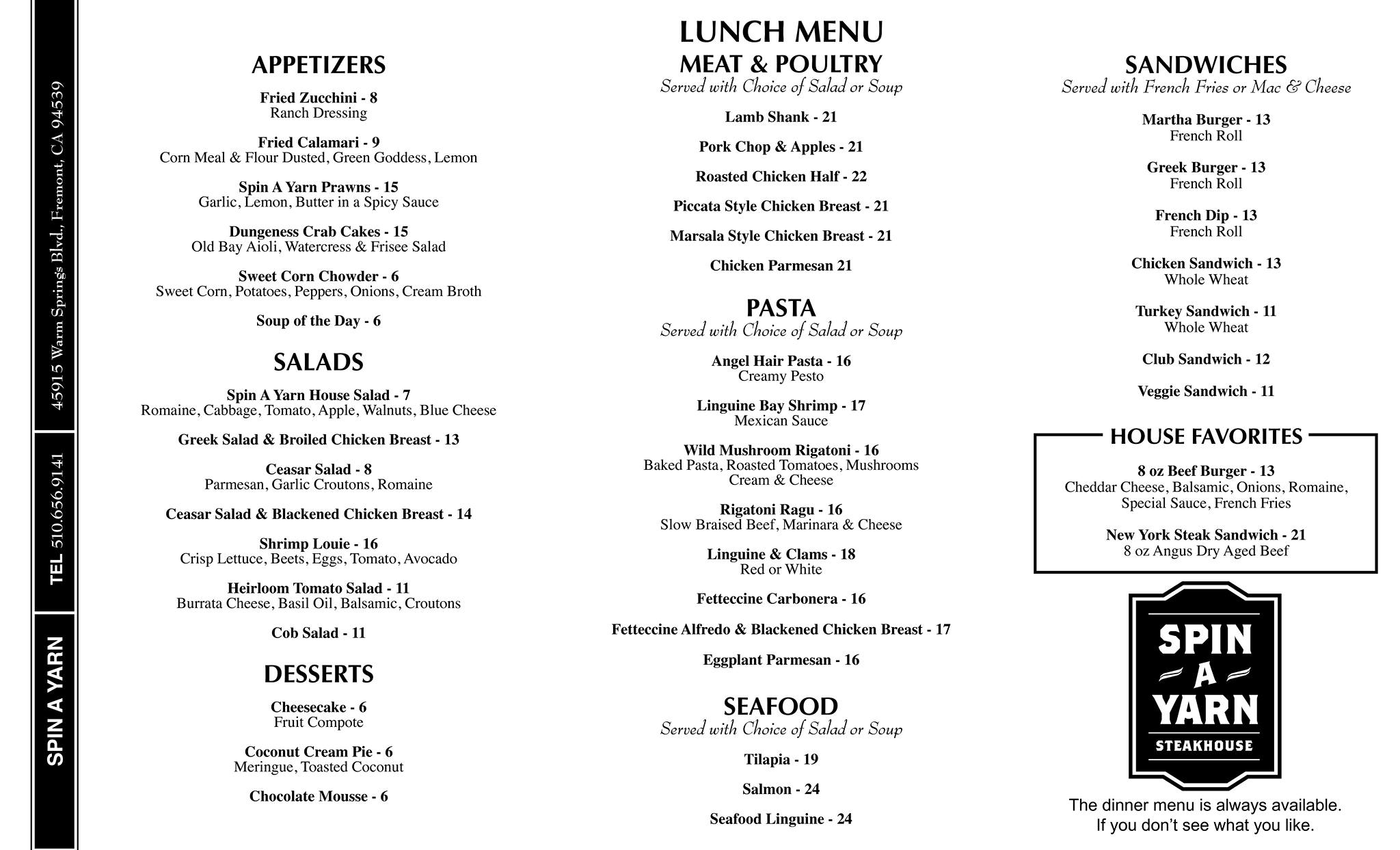 SPIN A YARN

TEL 510.656.9141

45915 Warm Springs Blvd., Fremont, CA 94539

APPETIZERS

Fried Zucchini - 8
Ranch Dressing

Fried Calamari - 9
Corn Meal & Flour Dusted, Green Goddess, Lemon

Spin A Yarn Prawns - 15
Garlic, Lemon, Butter in a Spicy Sauce

Dungeness Crab Cakes - 15
Old Bay Aioli, Watercress & Frisee Salad

Sweet Corn Chowder - 6
Sweet Corn, Potatoes, Peppers, Onions, Cream Broth

Soup of the Day - 6

SALADS

Spin A Yarn House Salad - 7
Romaine, Cabbage, Tomato, Apple, Walnuts, Blue Cheese

Greek Salad & Broiled Chicken Breast - 13

Ceasar Salad - 8
Parmesan, Garlic Croutons, Romaine

Ceasar Salad & Blackened Chicken Breast - 14

Shrimp Louie - 16
Crisp Lettuce, Beets, Eggs, Tomato, Avocado

Heirloom Tomato Salad - 11
Burrata Cheese, Basil Oil, Balsamic, Croutons

Cob Salad - 11

DESSERTS

Cheesecake - 6
Fruit Compote

Coconut Cream Pie - 6
Meringue, Toasted Coconut

Chocolate Mousse - 6

LUNCH MENU

MEAT & POULTRY
Served with Choice of Salad or Soup

Lamb Shank - 21

Pork Chop & Apples - 21

Roasted Chicken Half - 22

Piccata Style Chicken Breast - 21

Marsala Style Chicken Breast - 21

Chicken Parmesan 21

PASTA
Served with Choice of Salad or Soup

Angel Hair Pasta - 16
Creamy Pesto

Linguine Bay Shrimp - 17
Mexican Sauce

Wild Mushroom Rigatoni - 16
Baked Pasta, Roasted Tomatoes, Mushrooms Cream & Cheese

Rigatoni Ragu - 16
Slow Braised Beef, Marinara & Cheese

Linguine & Clams - 18
Red or White

Fetteccine Carbonera - 16

Fetteccine Alfredo & Blackened Chicken Breast - 17

Eggplant Parmesan - 16

SEAFOOD
Served with Choice of Salad or Soup

Tilapia - 19

Salmon - 24

Seafood Linguine - 24

SANDWICHES
Served with French Fries or Mac & Cheese

Martha Burger - 13
French Roll

Greek Burger - 13
French Roll

French Dip - 13
French Roll

Chicken Sandwich - 13
Whole Wheat

Turkey Sandwich - 11
Whole Wheat

Club Sandwich - 12

Veggie Sandwich - 11

HOUSE FAVORITES

8 oz Beef Burger - 13
Cheddar Cheese, Balsamic, Onions, Romaine, Special Sauce, French Fries

New York Steak Sandwich - 21
8 oz Angus Dry Aged Beef

SPIN A YARN
STEAKHOUSE

The dinner menu is always available.
If you don't see what you like.